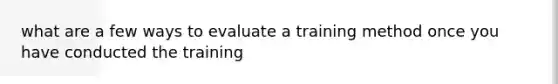 what are a few ways to evaluate a training method once you have conducted the training